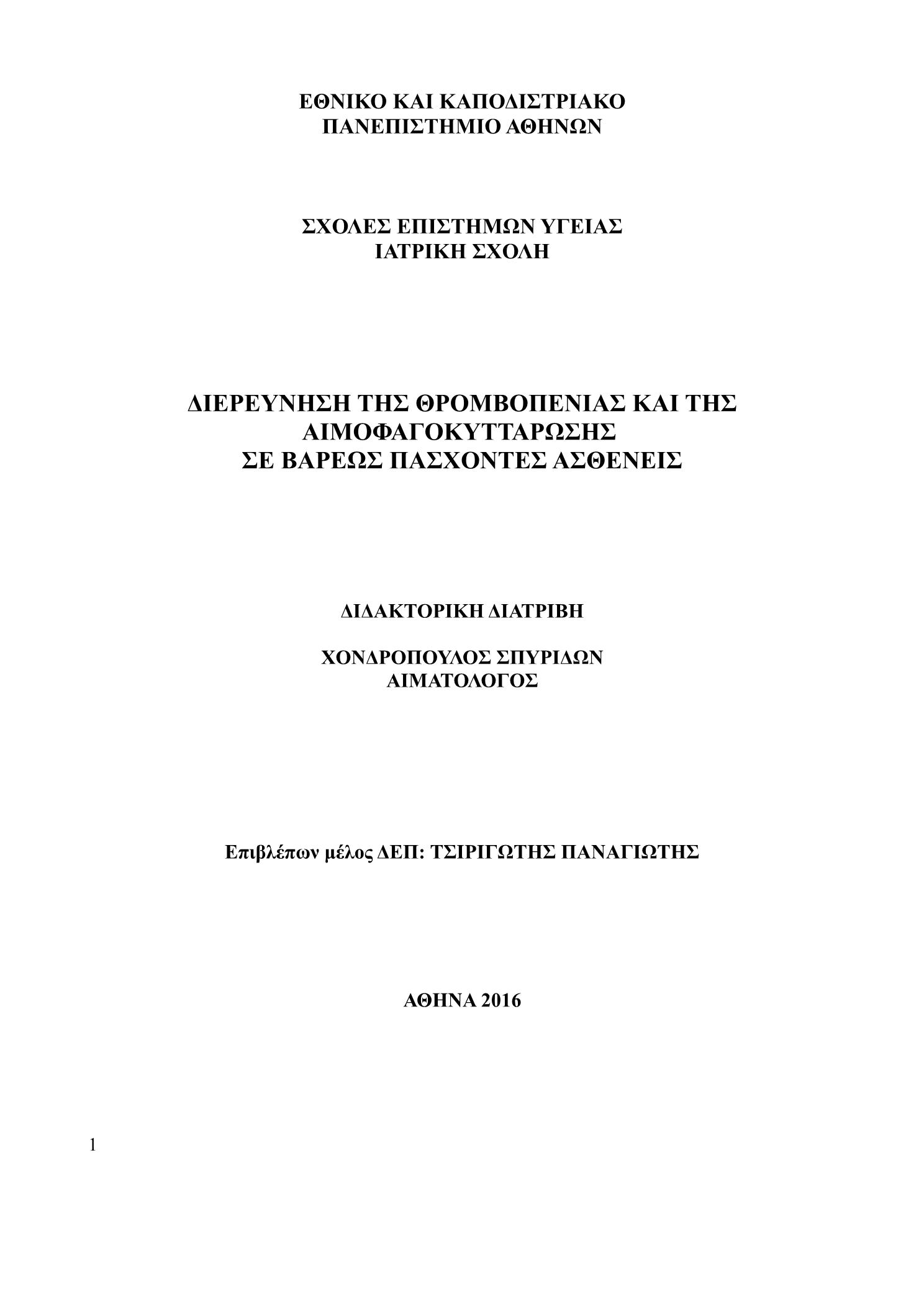 ΕΘΝΙΚΟ ΚΑΙ ΚΑΠΟΔΙΣΤΡΙΑΚΟ
ΠΑΝΕΠΙΣΤΗΜΙΟ ΑΘΗΝΩΝ

ΣΧΟΛΕΣ ΕΠΙΣΤΗΜΩΝ ΥΓΕΙΑΣ
ΙΑΤΡΙΚΗ ΣΧΟΛΗ

ΔΙΕΡΕΥΝΗΣΗ ΤΗΣ ΘΡΟΜΒΟΠΕΝΙΑΣ ΚΑΙ ΤΗΣ
ΑΙΜΟΦΑΓΟΚΥΤΤΑΡΩΣΗΣ
ΣΕ ΒΑΡΕΩΣ ΠΑΣΧΟΝΤΕΣ ΑΣΘΕΝΕΙΣ

ΔΙΔΑΚΤΟΡΙΚΗ ΔΙΑΤΡΙΒΗ

ΧΟΝΔΡΟΠΟΥΛΟΣ ΣΠΥΡΙΔΩΝ
ΑΙΜΑΤΟΛΟΓΟΣ

Επιβλέπων μέλος ΔΕΠ: ΤΣΙΡΙΓΩΤΗΣ ΠΑΝΑΓΙΩΤΗΣ

ΑΘΗΝΑ 2016

1